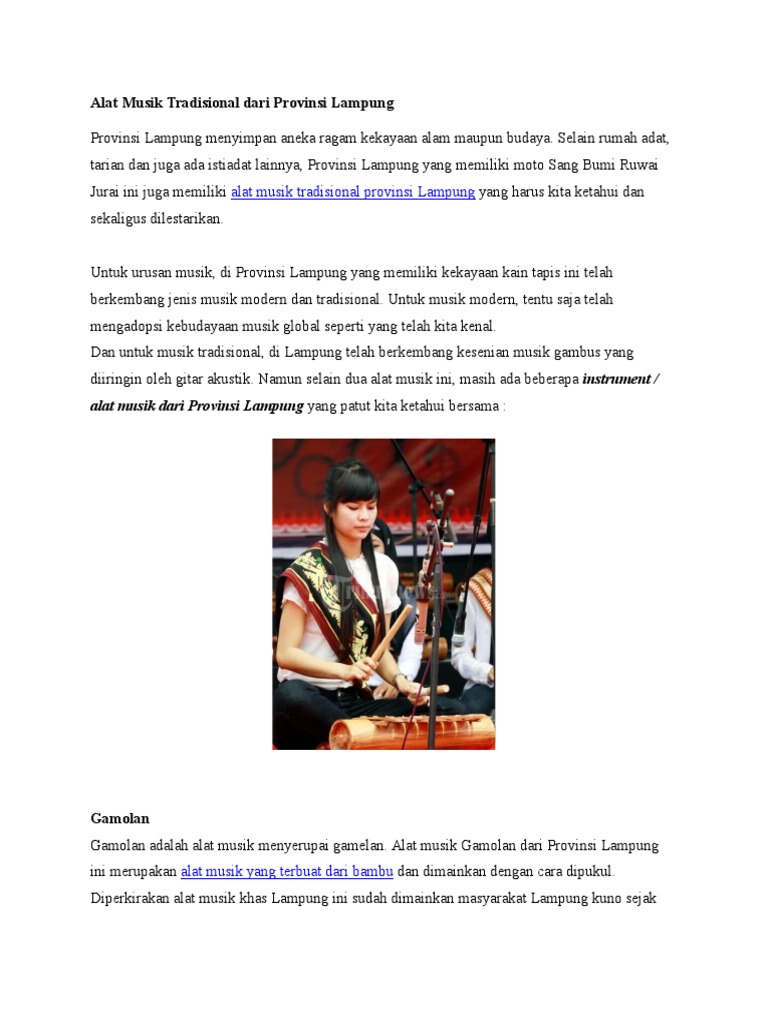 Alat Musik Tradisional dari Provinsi Lampung

Provinsi Lampung menyimpan aneka ragam kekayaan alam maupun budaya. Selain rumah adat, tarian dan juga ada istiadat lainnya, Provinsi Lampung yang memiliki moto Sang Bumi Ruwai Jurai ini juga memiliki alat musik tradisional provinsi Lampung yang harus kita ketahui dan sekaligus dilestarikan.

Untuk urusan musik, di Provinsi Lampung yang memiliki kekayaan kain tapis ini telah berkembang jenis musik modern dan tradisional. Untuk musik modern, tentu saja telah mengadopsi kebudayaan musik global seperti yang telah kita kenal.

Dan untuk musik tradisional, di Lampung telah berkembang kesenian musik gambus yang diiringin oleh gitar akustik. Namun selain dua alat musik ini, masih ada beberapa instrument / alat musik dari Provinsi Lampung yang patut kita ketahui bersama :

Gamolan

Gamolan adalah alat musik menyerupai gamelan. Alat musik Gamolan dari Provinsi Lampung ini merupakan alat musik yang terbuat dari bambu dan dimainkan dengan cara dipukul. Diperkirakan alat musik khas Lampung ini sudah dimainkan masyarakat Lampung kuno sejak